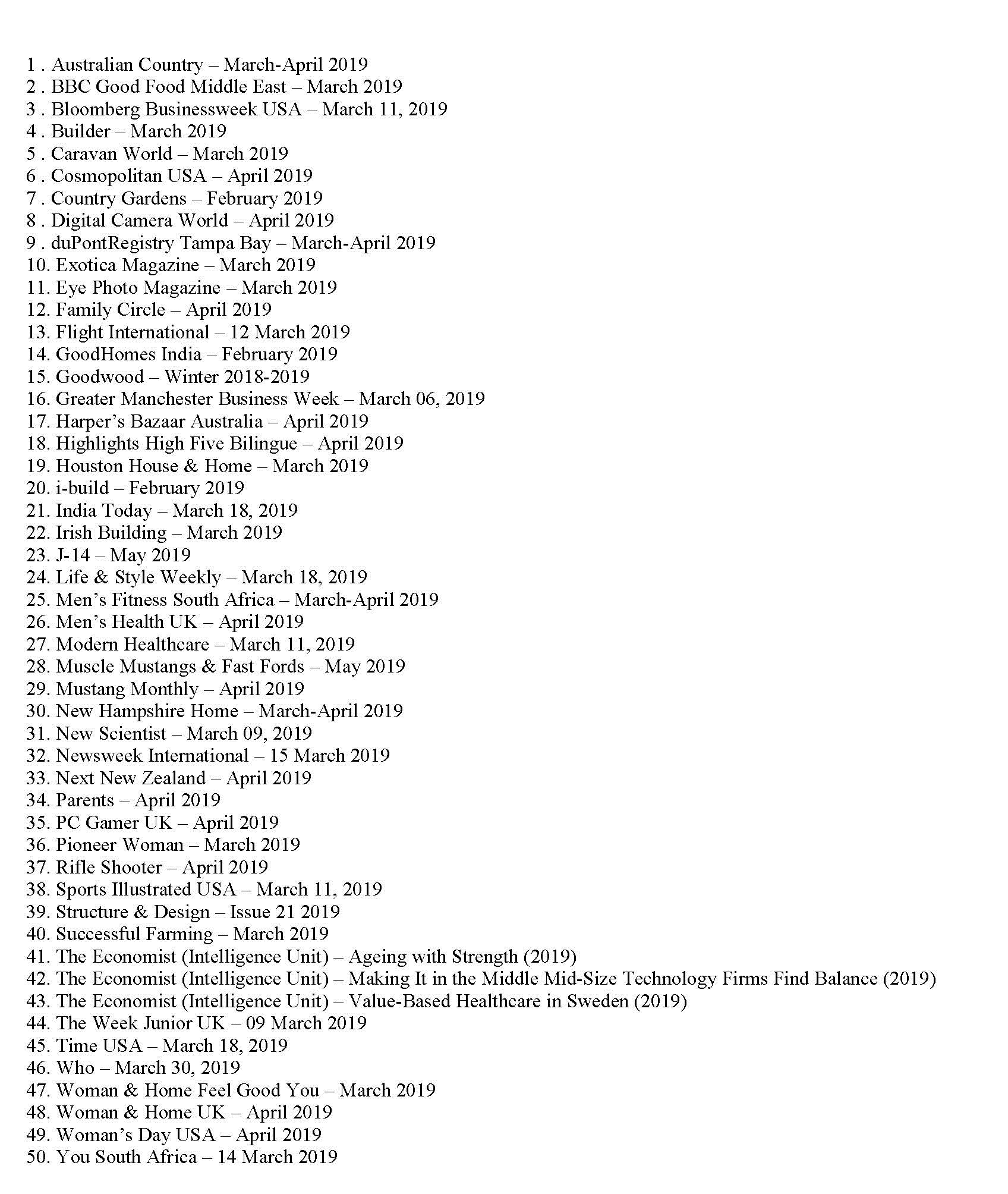 1 . Australian Country – March-April 2019
2 . BBC Good Food Middle East – March 2019
3 . Bloomberg Businessweek USA – March 11, 2019
4 . Builder – March 2019
5 . Caravan World – March 2019
6 . Cosmopolitan USA – April 2019
7 . Country Gardens – February 2019
8 . Digital Camera World – April 2019
9 . duPontRegistry Tampa Bay – March-April 2019
10. Exotica Magazine – March 2019
11. Eye Photo Magazine – March 2019
12. Family Circle – April 2019
13. Flight International – 12 March 2019
14. GoodHomes India – February 2019
15. Goodwood – Winter 2018-2019
16. Greater Manchester Business Week – March 06, 2019
17. Harper's Bazaar Australia – April 2019
18. Highlights High Five Bilingue – April 2019
19. Houston House & Home – March 2019
20. i-build – February 2019
21. India Today – March 18, 2019
22. Irish Building – March 2019
23. J-14 – May 2019
24. Life & Style Weekly – March 18, 2019
25. Men's Fitness South Africa – March-April 2019
26. Men's Health UK – April 2019
27. Modern Healthcare – March 11, 2019
28. Muscle Mustangs & Fast Fords – May 2019
29. Mustang Monthly – April 2019
30. New Hampshire Home – March-April 2019
31. New Scientist – March 09, 2019
32. Newsweek International – 15 March 2019
33. Next New Zealand – April 2019
34. Parents – April 2019
35. PC Gamer UK – April 2019
36. Pioneer Woman – March 2019
37. Rifle Shooter – April 2019
38. Sports Illustrated USA – March 11, 2019
39. Structure & Design – Issue 21 2019
40. Successful Farming – March 2019
41. The Economist (Intelligence Unit) – Ageing with Strength (2019)
42. The Economist (Intelligence Unit) – Making It in the Middle Mid-Size Technology Firms Find Balance (2019)
43. The Economist (Intelligence Unit) – Value-Based Healthcare in Sweden (2019)
44. The Week Junior UK – 09 March 2019
45. Time USA – March 18, 2019
46. Who – March 30, 2019
47. Woman & Home Feel Good You – March 2019
48. Woman & Home UK – April 2019
49. Woman's Day USA – April 2019
50. You South Africa – 14 March 2019